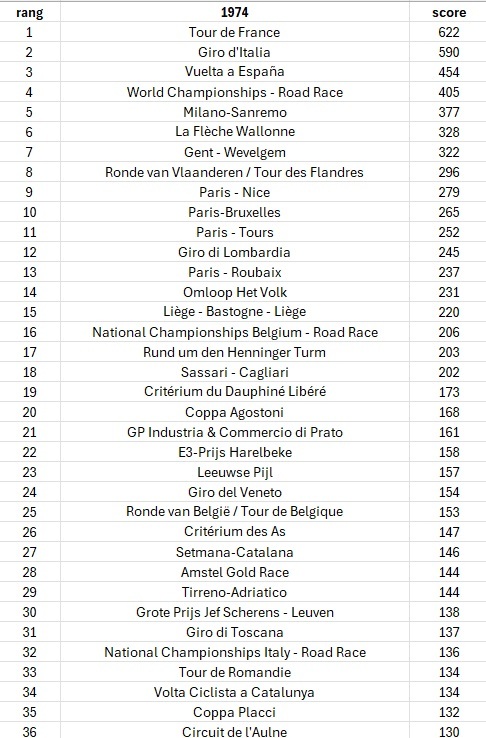 | rang | 1974 | score |
|---|---|---|
| 1 | Tour de France | 622 |
| 2 | Giro d'Italia | 590 |
| 3 | Vuelta a España | 454 |
| 4 | World Championships - Road Race | 405 |
| 5 | Milano-Sanremo | 377 |
| 6 | La Flèche Wallonne | 328 |
| 7 | Gent - Wevelgem | 322 |
| 8 | Ronde van Vlaanderen / Tour des Flandres | 296 |
| 9 | Paris - Nice | 279 |
| 10 | Paris-Bruxelles | 265 |
| 11 | Paris - Tours | 252 |
| 12 | Giro di Lombardia | 245 |
| 13 | Paris - Roubaix | 237 |
| 14 | Omloop Het Volk | 231 |
| 15 | Liège - Bastogne - Liège | 220 |
| 16 | National Championships Belgium - Road Race | 206 |
| 17 | Rund um den Henninger Turm | 203 |
| 18 | Sassari - Cagliari | 202 |
| 19 | Critérium du Dauphiné Libéré | 173 |
| 20 | Coppa Agostoni | 168 |
| 21 | GP Industria & Commercio di Prato | 161 |
| 22 | E3-Prijs Harelbeke | 158 |
| 23 | Leeuwse Pijl | 157 |
| 24 | Giro del Veneto | 154 |
| 25 | Ronde van België / Tour de Belgique | 153 |
| 26 | Critérium des As | 147 |
| 27 | Setmana-Catalana | 146 |
| 28 | Amstel Gold Race | 144 |
| 29 | Tirreno-Adriatico | 144 |
| 30 | Grote Prijs Jef Scherens - Leuven | 138 |
| 31 | Giro di Toscana | 137 |
| 32 | National Championships Italy - Road Race | 136 |
| 33 | Tour de Romandie | 134 |
| 34 | Volta Ciclista a Catalunya | 134 |
| 35 | Coppa Placci | 132 |
| 36 | Circuit de l'Aulne | 130 |